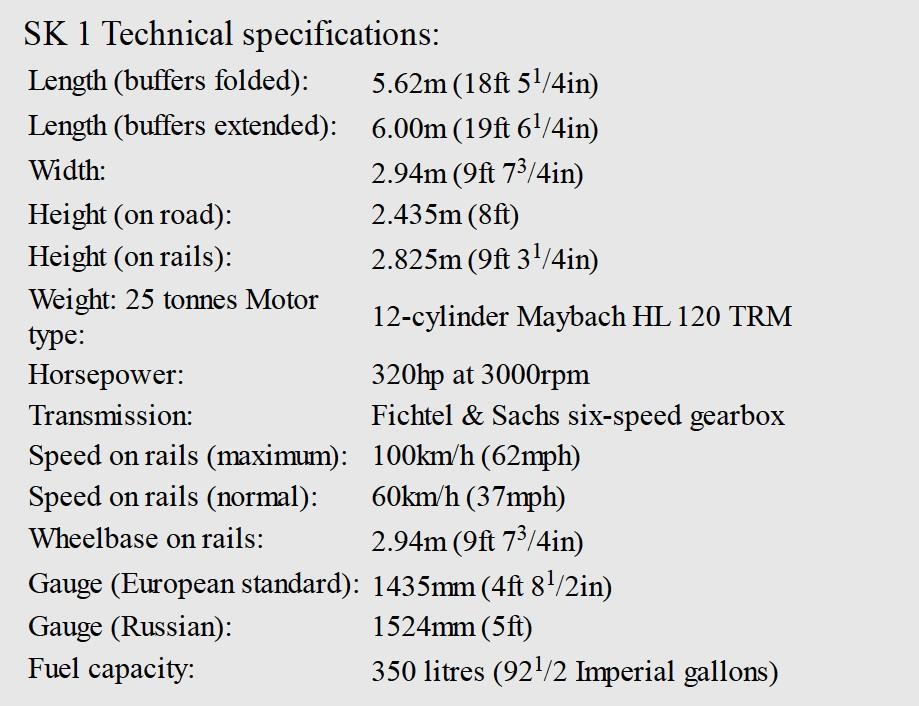 SK 1 Technical specifications:

Length (buffers folded): 5.62m (18ft 5$^{1}$/4in)
Length (buffers extended): 6.00m (19ft 6$^{1}$/4in)
Width: 2.94m (9ft 7$^{3}$/4in)
Height (on road): 2.435m (8ft)
Height (on rails): 2.825m (9ft 3$^{1}$/4in)
Weight: 25 tonnes Motor type: 12-cylinder Maybach HL 120 TRM
Horsepower: 320hp at 3000rpm
Transmission: Fichtel & Sachs six-speed gearbox
Speed on rails (maximum): 100km/h (62mph)
Speed on rails (normal): 60km/h (37mph)
Wheelbase on rails: 2.94m (9ft 7$^{3}$/4in)
Gauge (European standard): 1435mm (4ft 8$^{1}$/2in)
Gauge (Russian): 1524mm (5ft)
Fuel capacity: 350 litres (92$^{1}$/2 Imperial gallons)